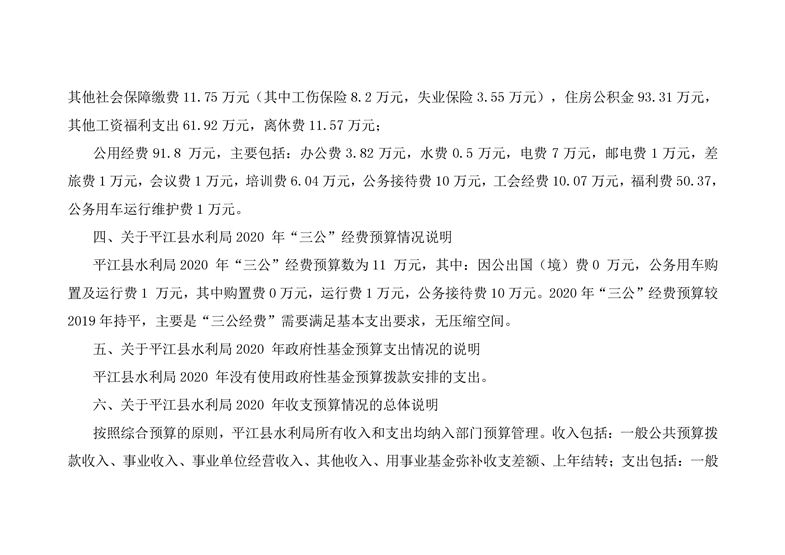 其他社会保障缴费11.75万元（其中工伤保险8.2万元，失业保险3.55万元），住房公积金93.31万元，其他工资福利支出61.92万元，离休费11.57万元；

公用经费91.8万元，主要包括：办公费3.82万元，水费0.5万元，电费7万元，邮电费1万元，差旅费1万元，会议费1万元，培训费6.04万元，公务接待费10万元，工会经费10.07万元，福利费50.37，公务用车运行维护费1万元。

四、关于平江县水利局2020年“三公”经费预算情况说明

平江县水利局2020年“三公”经费预算数为11万元，其中：因公出国（境）费0万元，公务用车购置及运行费1万元，其中购置费0万元，运行费1万元，公务接待费10万元。2020年“三公”经费预算较2019年持平，主要是“三公经费”需要满足基本支出要求，无压缩空间。

五、关于平江县水利局2020年政府性基金预算支出情况的说明

平江县水利局2020年没有使用政府性基金预算拨款安排的支出。

六、关于平江县水利局2020年收支预算情况的总体说明

按照综合预算的原则，平江县水利局所有收入和支出均纳入部门预算管理。收入包括：一般公共预算拨款收入、事业收入、事业单位经营收入、其他收入、用事业基金弥补收支差额、上年结转；支出包括：一般